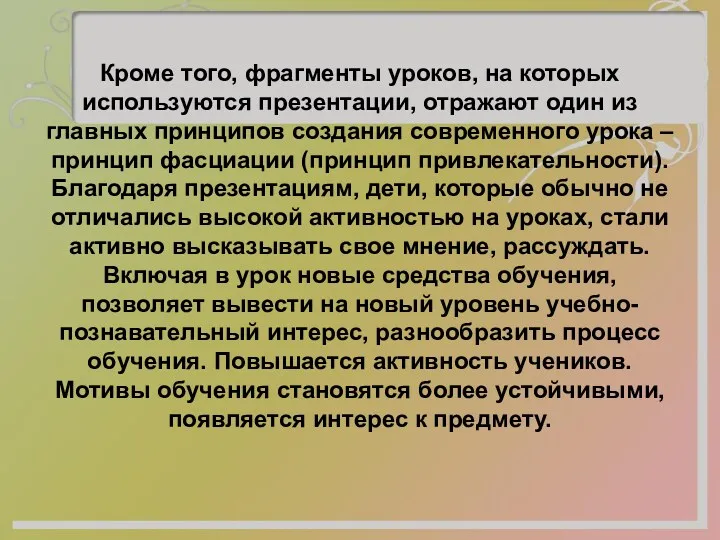 Кроме того, фрагменты уроков, на которых используются презентации, отражают один из главных принципов создания современного урока – принцип фасциации (принцип привлекательности). Благодаря презентациям, дети, которые обычно не отличались высокой активностью на уроках, стали активно высказывать свое мнение, рассуждать. Включая в урок новые средства обучения, позволяет вывести на новый уровень учебно-познавательный интерес, разнообразить процесс обучения. Повышается активность учеников. Мотивы обучения становятся более устойчивыми, появляется интерес к предмету.